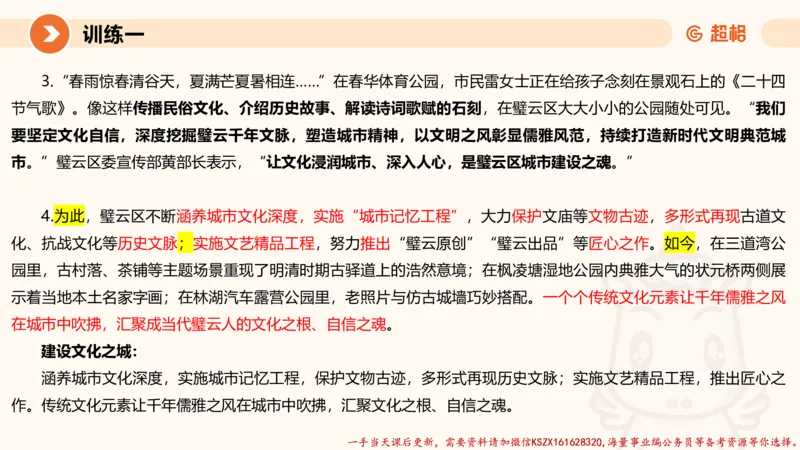 训练一

超格

3.“春雨惊春清谷天，夏满芒夏暑相连……”在春华体育公园，市民雷女士正在给孩子念刻在景观石上的《二十四节气歌》。像这样传播民俗文化、介绍历史故事、解读诗词歌赋的石刻，在璧云区大大小小的公园随处可见。“我们要坚定文化自信，深度挖掘璧云千年文脉，塑造城市精神，以文明之风彰显儒雅风范，持续打造新时代文明典范城市。”璧云区委宣传部黄部长表示，“让文化浸润城市、深入人心，是璧云区城市建设之魂。”

4.为此，璧云区不断涵养城市文化深度，实施“城市记忆工程”，大力保护文庙等文物古迹，多形式再现古道文化、抗战文化等历史文脉；实施文艺精品工程，努力推出“璧云原创”“璧云出品”等匠心之作。如今，在三道湾公园里，古村落、茶铺等主题场景重现了明清时期古驿道上的浩然意境；在枫凌塘湿地公园内典雅大气的状元桥两侧展示着当地本土名家字画；在林湖汽车露营公园里，老照片与仿古城墙巧妙搭配。一个个传统文化元素让千年儒雅之风在城市中吹拂，汇聚成当代璧云人的文化之根、自信之魂。

建设文化之城：

涵养城市文化深度，实施城市记忆工程，保护文物古迹，多形式再现历史文脉；实施文艺精品工程，推出匠心之作。传统文化元素让千年儒雅之风在城市中吹拂，汇聚文化之根、自信之魂。

一手当天课后更新，需要资料请加微信KSZX161628320，海量事业编公务员等备考资源等你选择。